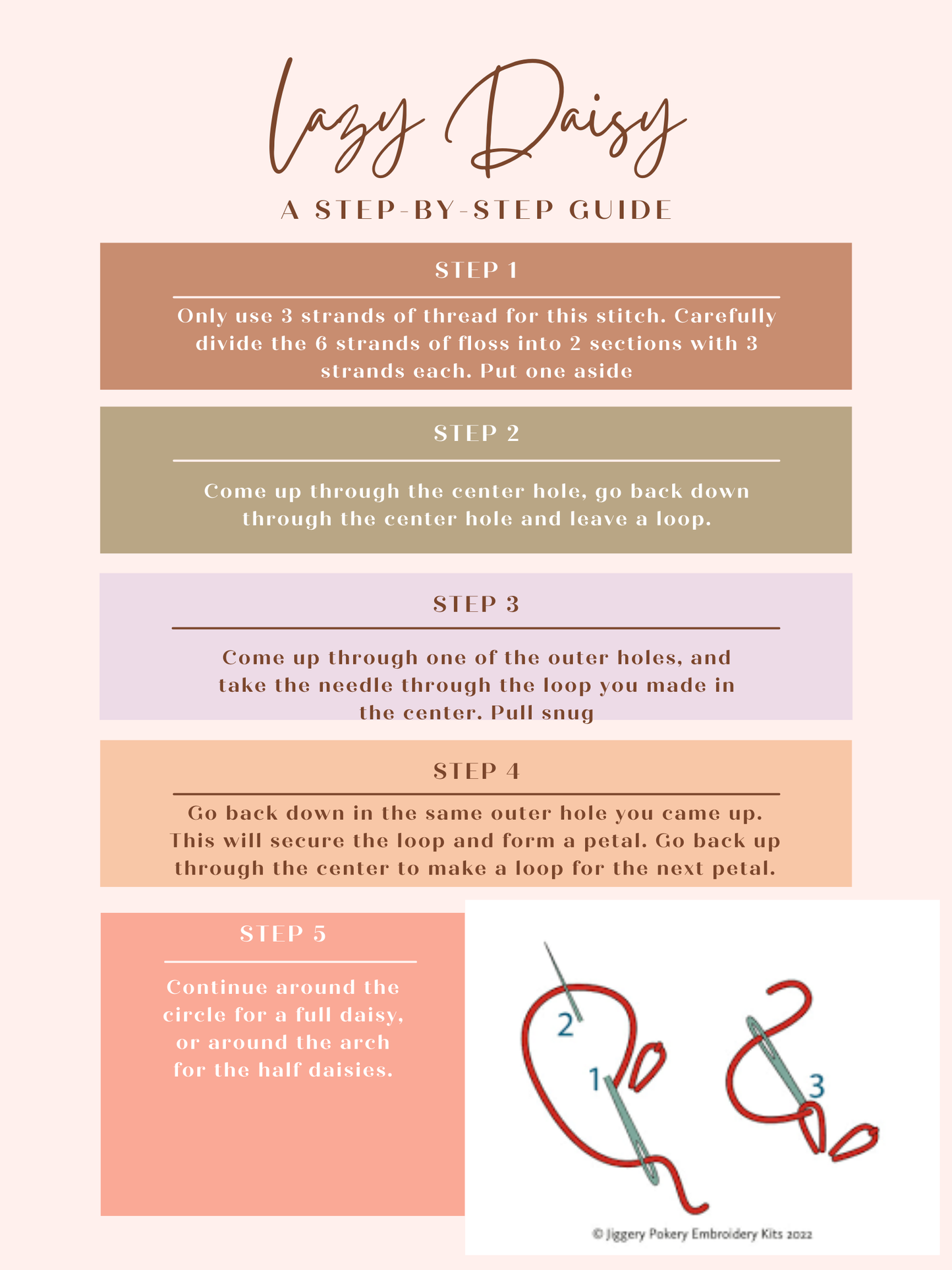 Lazy Daisy

A STEP-BY-STEP GUIDE

STEP 1

Only use 3 strands of thread for this stitch. Carefully divide the 6 strands of floss into 2 sections with 3 strands each. Put one aside

STEP 2

Come up through the center hole, go back down through the center hole and leave a loop.

STEP 3

Come up through one of the outer holes, and take the needle through the loop you made in the center. Pull snug

STEP 4

Go back down in the same outer hole you came up. This will secure the loop and form a petal. Go back up through the center to make a loop for the next petal.

STEP 5

Continue around the circle for a full daisy, or around the arch for the half daisies.

2

1

3

© Jiggery Pokery Embroidery Kits 2022